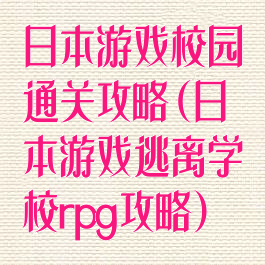 日本游戏校园通关攻略（日本游戏逃离学校rpg攻略）